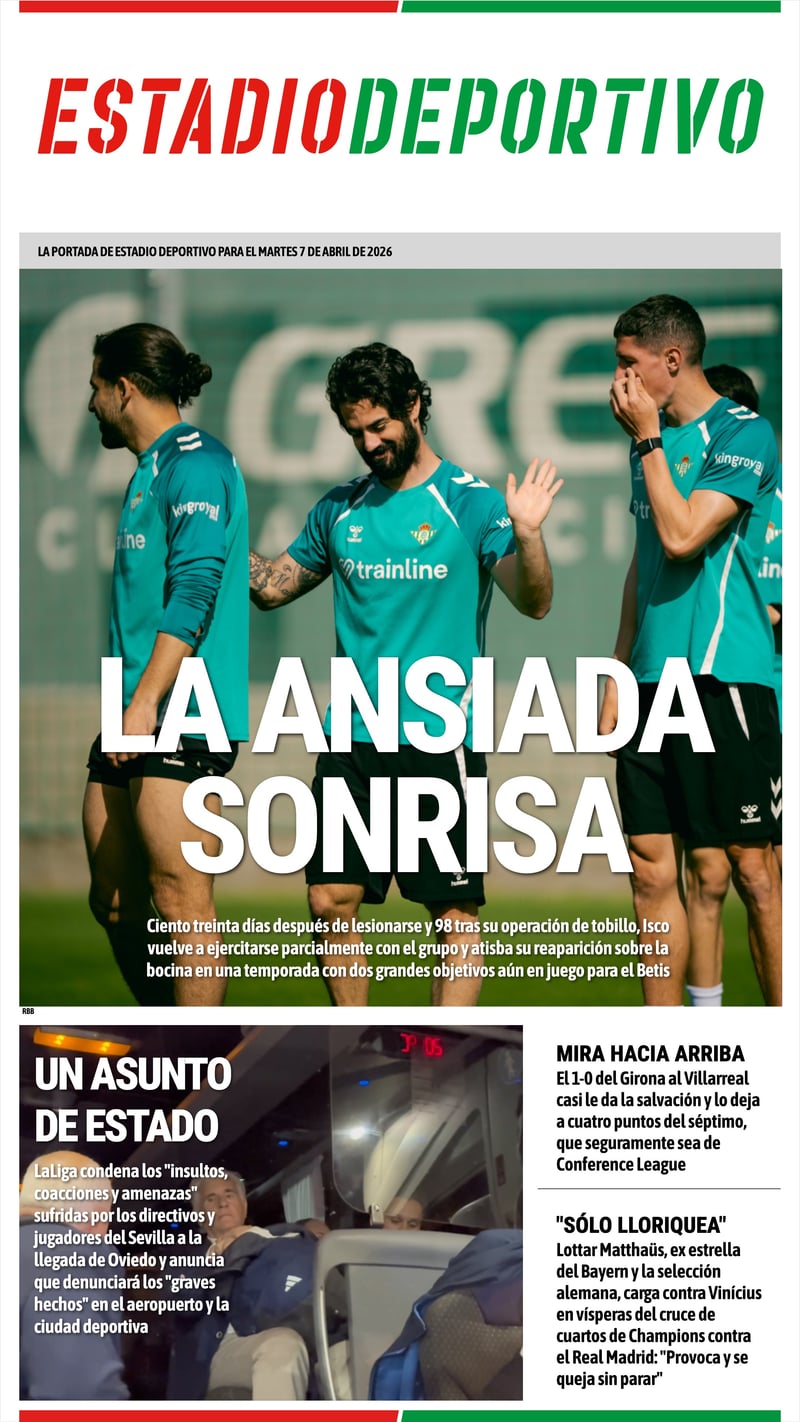 ESTADIODEPORTIVO

LA PORTADA DE ESTADIO DEPORTIVO PARA EL MARTES 7 DE ABRIL DE 2026

LA ANSIADA SONRISA

Ciento treinta días después de lesionarse y 98 tras su operación de tobillo, Isco vuelve a ejercitarse parcialmente con el grupo y atisba su reaparición sobre la bocina en una temporada con dos grandes objetivos aún en juego para el Betis

RBB

UN ASUNTO DE ESTADO

LaLiga condena los "insultos, coacciones y amenazas" sufridas por los directivos y jugadores del Sevilla a la llegada de Oviedo y anuncia que denunciará los "graves hechos" en el aeropuerto y la ciudad deportiva

MIRA HACIA ARRIBA

El 1-0 del Girona al Villarreal casi le da la salvación y lo deja a cuatro puntos del séptimo, que seguramente sea de Conference League

"SÓLO LLORIQUEA"

Lottar Matthaüs, ex estrella del Bayern y la selección alemana, carga contra Vinícius en vísperas del cruce de cuartos de Champions contra el Real Madrid: "Provoca y se queja sin parar"